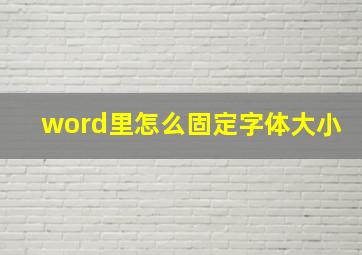 word里怎么固定字体大小